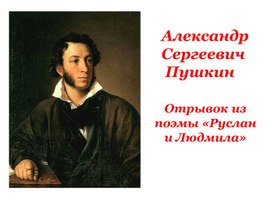 Александр Сергеевич Пушкин

Отрывок из поэмы «Руслан и Людмила»